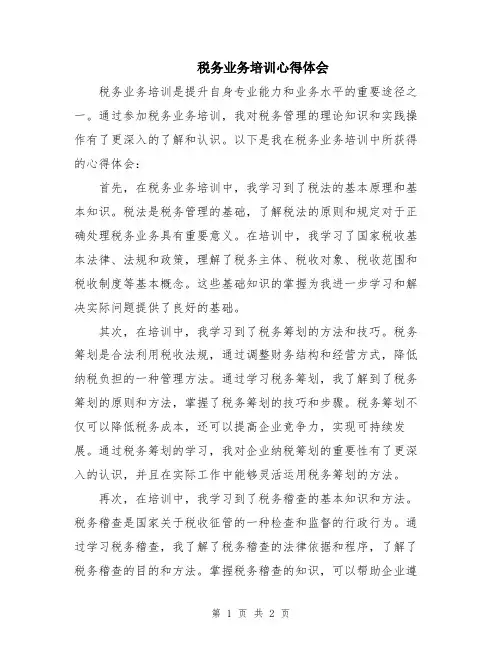 税务业务培训心得体会

税务业务培训是提升自身专业能力和业务水平的重要途径之一。通过参加税务业务培训，我对税务管理的理论知识和实践操作有了更深入的了解和认识。以下是我在税务业务培训中所获得的心得体会：

首先，在税务业务培训中，我学习到了税法的基本原理和基本知识。税法是税务管理的基础，了解税法的原则和规定对于正确处理税务业务具有重要意义。在培训中，我学习了国家税收基本法律、法规和政策，理解了税务主体、税收对象、税收范围和税收制度等基本概念。这些基础知识的掌握为我进一步学习和解决实际问题提供了良好的基础。

其次，在培训中，我学习到了税务筹划的方法和技巧。税务筹划是合法利用税收法规，通过调整财务结构和经营方式，降低纳税负担的一种管理方法。通过学习税务筹划，我了解到了税务筹划的原则和方法，掌握了税务筹划的技巧和步骤。税务筹划不仅可以降低税务成本，还可以提高企业竞争力，实现可持续发展。通过税务筹划的学习，我对企业纳税筹划的重要性有了更深入的认识，并且在实际工作中能够灵活运用税务筹划的方法。

再次，在培训中，我学习到了税务稽查的基本知识和方法。税务稽查是国家关于税收征管的一种检查和监督的行政行为。通过学习税务稽查，我了解了税务稽查的法律依据和程序，了解了税务稽查的目的和方法。掌握税务稽查的知识，可以帮助企业遵

第 1 页 共 2 页